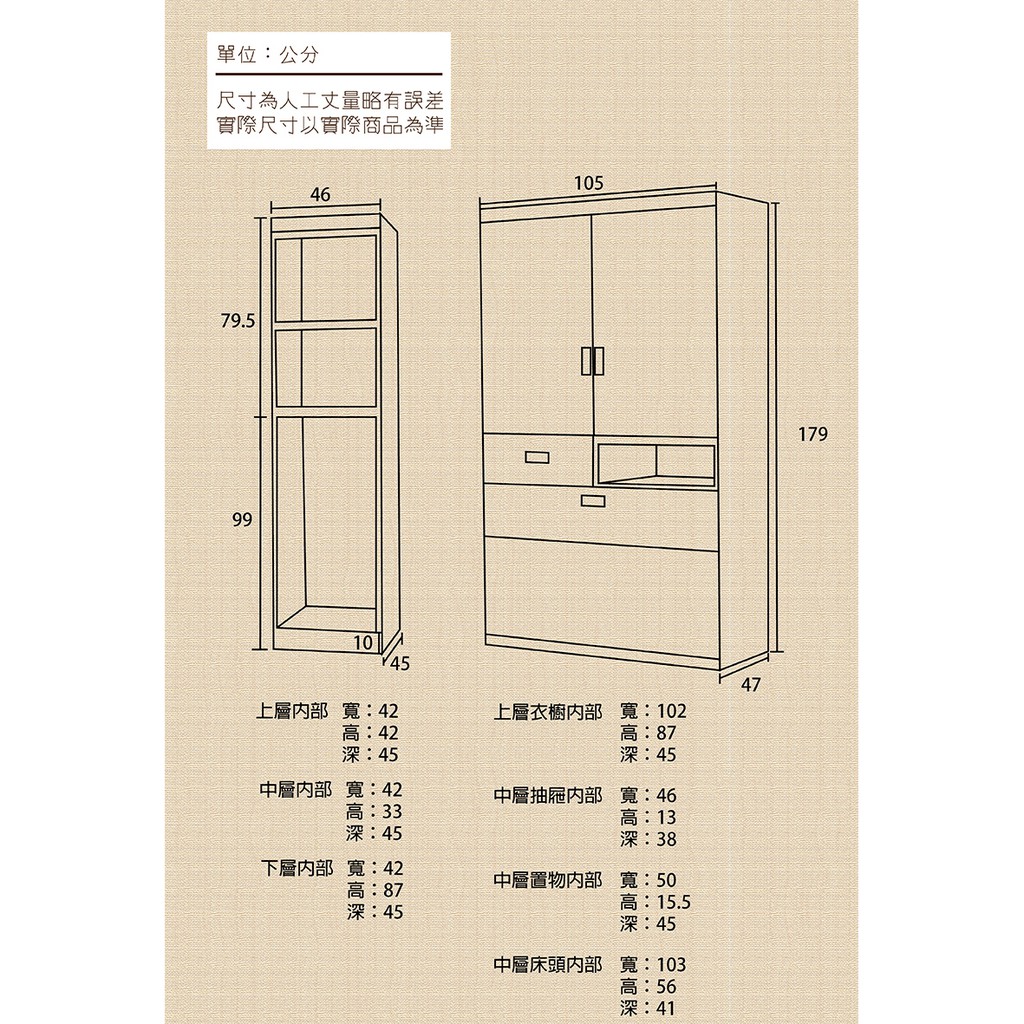 單位：公分

尺寸為人工丈量略有誤差
實際尺寸以實際商品為準

46

79.5

99

10

45

105

179

47

上層內部 寬：42
高：42
深：45

中層內部 寬：42
高：33
深：45

下層內部 寬：42
高：87
深：45

上層衣櫥內部 寬：102
高：87
深：45

中層抽屜內部 寬：46
高：13
深：38

中層置物內部 寬：50
高：15.5
深：45

中層床頭內部 寬：103
高：56
深：41